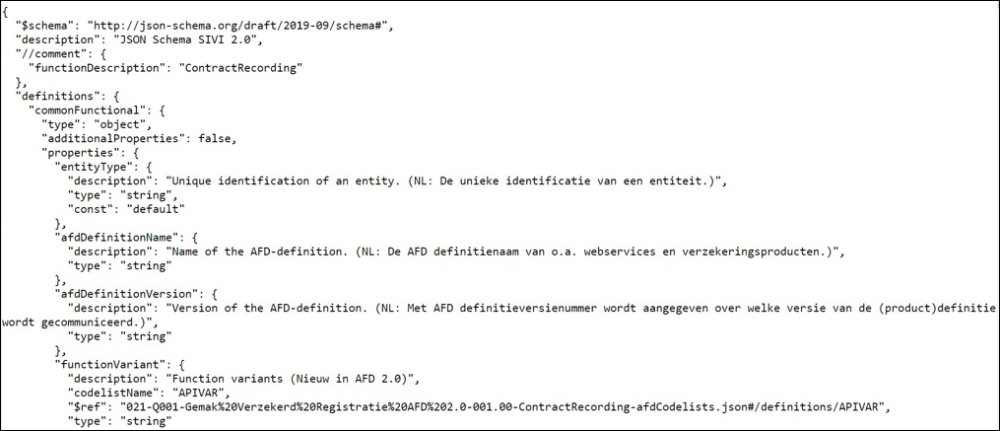 {
  "$schema": "http://json-schema.org/draft/2019-09/schema#",
  "description": "JSON Schema SIVI 2.0",
  "//comment": {
    "functionDescription": "ContractRecording"
  },
  "definitions": {
    "commonFunctional": {
      "type": "object",
      "additionalProperties": false,
      "properties": {
        "entityType": {
          "description": "Unique identification of an entity. (NL: De unieke identificatie van een entiteit.)",
          "type": "string",
          "const": "default"
        },
        "afdDefinitionName": {
          "description": "Name of the AFD-definition. (NL: De AFD definitienaam van o.a. webservices en verzekeringsproducten.)",
          "type": "string"
        },
        "afdDefinitionVersion": {
          "description": "Version of the AFD-definition. (NL: Met AFD definitieversienummer wordt aangegeven over welke versie van de (product)definitie wordt gecommuniceerd.)",
          "type": "string"
        },
        "functionVariant": {
          "description": "Function variants (Nieuw in AFD 2.0)",
          "codelistName": "APIVAR",
          "$ref": "021-Q001-Gemak%20Verzekerd%20Registratie%20AFD%202.0-001.00-ContractRecording-afdCodelists.json#/definitions/APIVAR",
          "type": "string"